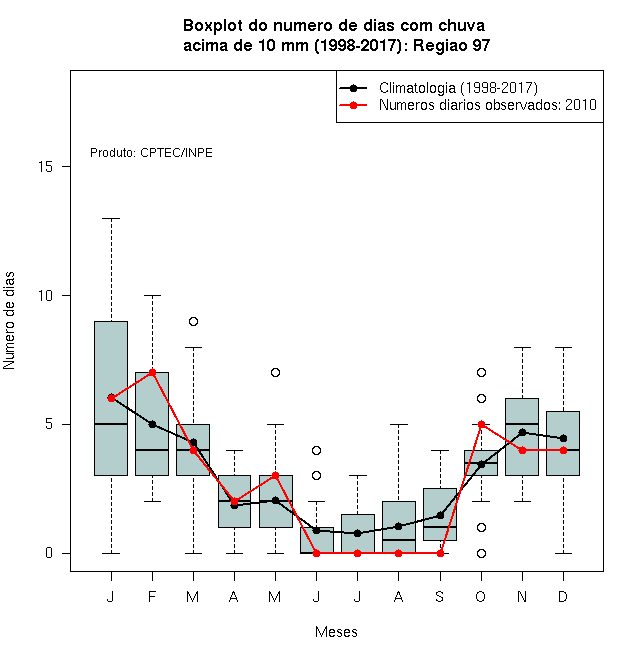 Boxplot do numero de dias com chuva
acima de 10 mm (1998-2017): Regiao 97

Climatologia (1998-2017)
Numeros diarios observados: 2010

Produto: CPTEC/INPE

Numero de dias

15
10
5
0

J F M A M J J A S O N D

Meses